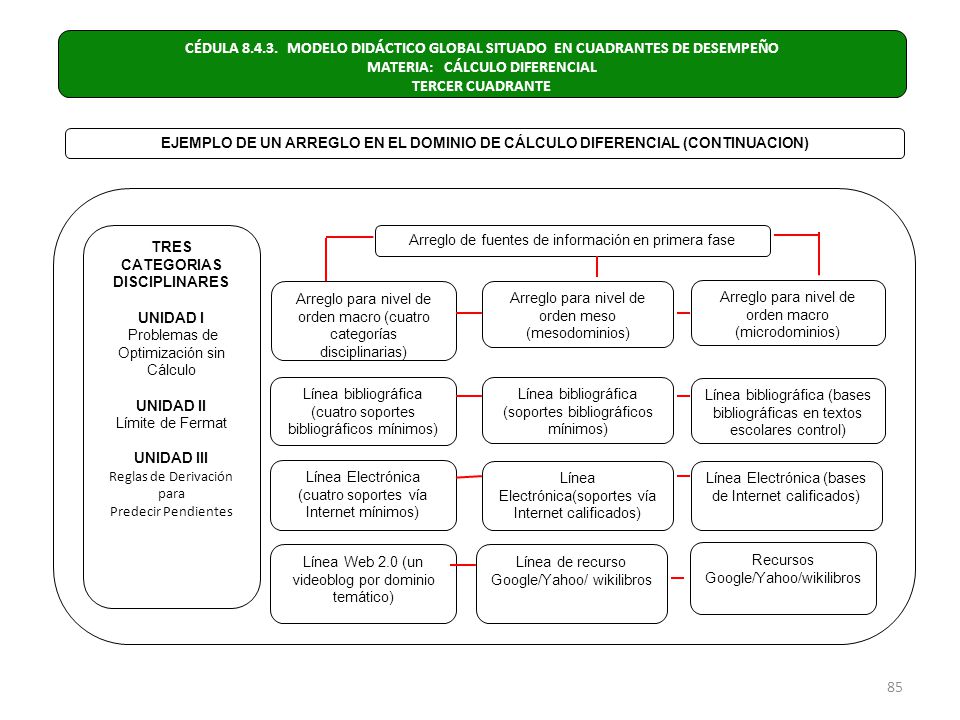 CÉDULA 8.4.3. MODELO DIDÁCTICO GLOBAL SITUADO EN CUADRANTES DE DESEMPEÑO
MATERIA: CÁLCULO DIFERENCIAL
TERCER CUADRANTE

EJEMPLO DE UN ARREGLO EN EL DOMINIO DE CÁLCULO DIFERENCIAL (CONTINUACION)

TRES CATEGORIAS DISCIPLINARES

UNIDAD I
Problemas de Optimización sin Cálculo

UNIDAD II
Límite de Fermat

UNIDAD III
Reglas de Derivación para Predecir Pendientes

Arreglo de fuentes de información en primera fase

Arreglo para nivel de orden macro (cuatro categorías disciplinarias)

Arreglo para nivel de orden meso (mesodominios)

Arreglo para nivel de orden macro (microdominios)

Línea bibliográfica (cuatro soportes bibliográficos mínimos)

Línea bibliográfica (soportes bibliográficos mínimos)

Línea bibliográfica (bases bibliográficas en textos escolares control)

Línea Electrónica (cuatro soportes vía Internet mínimos)

Línea Electrónica(soportes vía Internet calificados)

Línea Electrónica (bases de Internet calificados)

Línea Web 2.0 (un videoblog por dominio temático)

Línea de recurso Google/Yahoo/ wikilibros

Recursos Google/Yahoo/wikilibros

85